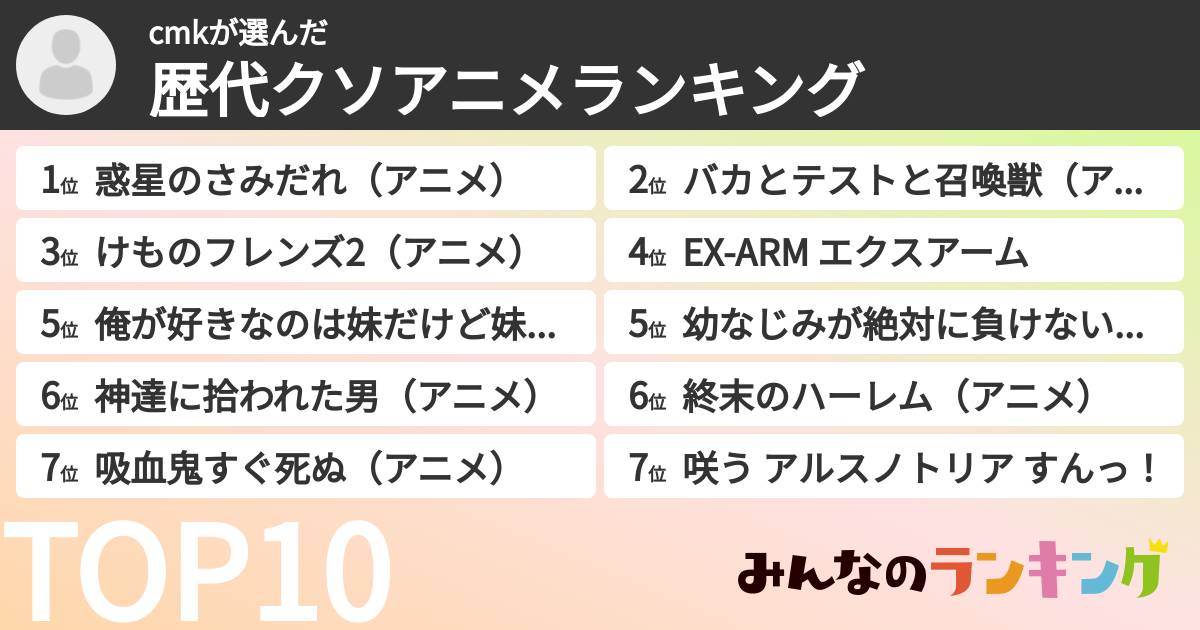 cmkが選んだ
歴代クソアニメランキング

1位 惑星のさみだれ（アニメ）

2位 バカとテストと召喚獣（ア…

3位 けものフレンズ2（アニメ）

4位 EX-ARM エクスアーム

5位 俺が好きなのは妹だけど妹…

5位 幼なじみが絶対に負けない…

6位 神達に拾われた男（アニメ）

6位 終末のハーレム（アニメ）

7位 吸血鬼すぐ死ぬ（アニメ）

7位 咲う アルスノトリア すんっ！

TOP10

みんなのランキング